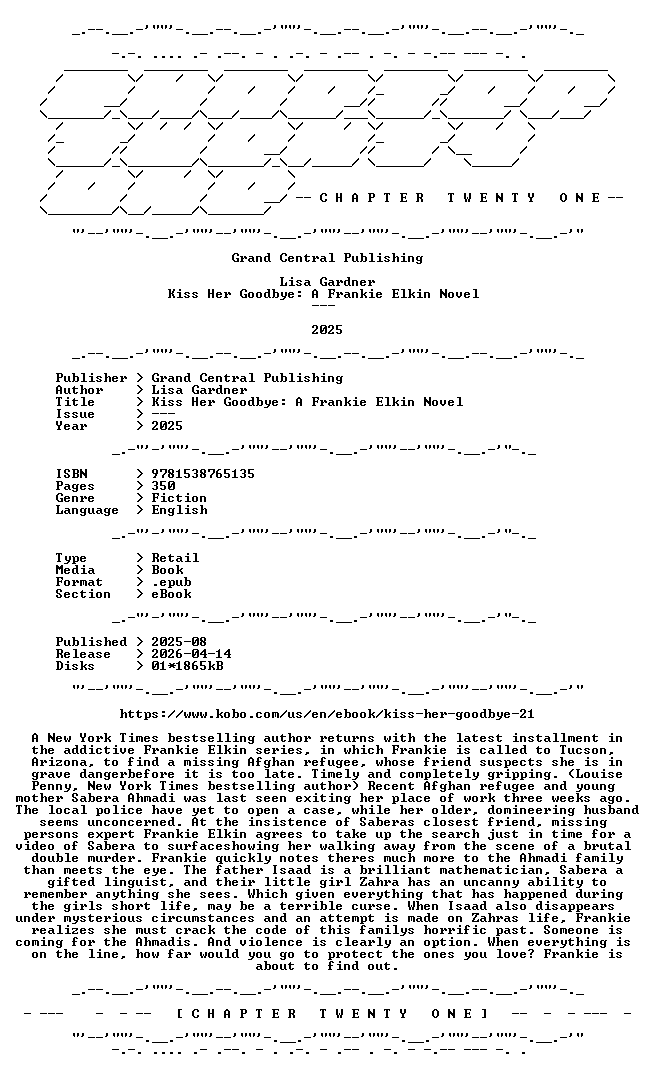 -- C H A P T E R T W E N T Y O N E --

Grand Central Publishing

Lisa Gardner
Kiss Her Goodbye: A Frankie Elkin Novel
---

2025

Publisher > Grand Central Publishing
Author > Lisa Gardner
Title > Kiss Her Goodbye: A Frankie Elkin Novel
Issue > ---
Year > 2025

ISBN > 9781538765135
Pages > 350
Genre > Fiction
Language > English

Type > Retail
Media > Book
Format > .epub
Section > eBook

Published > 2025-08
Release > 2026-04-14
Disks > 01*1865kB

https://www.kobo.com/us/en/ebook/kiss-her-goodbye-21

A New York Times bestselling author returns with the latest installment in the addictive Frankie Elkin series, in which Frankie is called to Tucson, Arizona, to find a missing Afghan refugee, whose friend suspects she is in grave dangerbefore it is too late. Timely and completely gripping. (Louise Penny, New York Times bestselling author) Recent Afghan refugee and young mother Sabera Ahmadi was last seen exiting her place of work three weeks ago. The local police have yet to open a case, while her older, domineering husband seems unconcerned. At the insistence of Saberas closest friend, missing persons expert Frankie Elkin agrees to take up the search just in time for a video of Sabera to surfaceshowing her walking away from the scene of a brutal double murder. Frankie quickly notes theres much more to the Ahmadi family than meets the eye. The father Isaad is a brilliant mathematician, Sabera a gifted linguist, and their little girl Zahra has an uncanny ability to remember anything she sees. Which given everything that has happened during the girls short life, may be a terrible curse. When Isaad also disappears under mysterious circumstances and an attempt is made on Zahras life, Frankie realizes she must crack the code of this familys horrific past. Someone is coming for the Ahmadis. And violence is clearly an option. When everything is on the line, how far would you go to protect the ones you love? Frankie is about to find out.

[ C H A P T E R T W E N T Y O N E ]